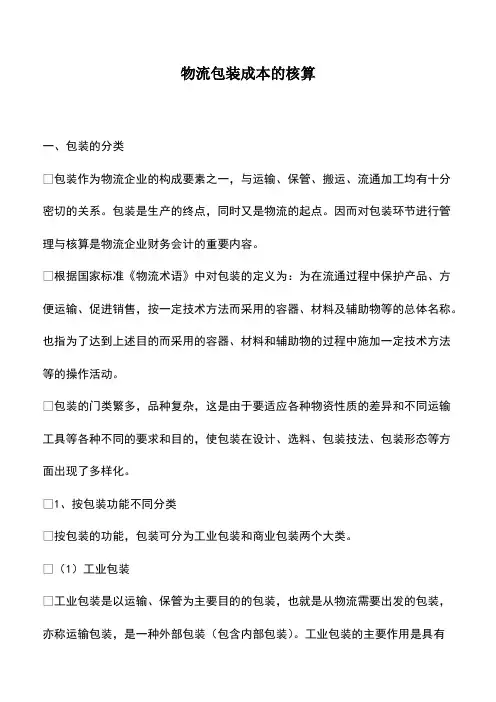 物流包装成本的核算

一、包装的分类

□包装作为物流企业的构成要素之一，与运输、保管、搬运、流通加工均有十分密切的关系。包装是生产的终点，同时又是物流的起点。因而对包装环节进行管理与核算是物流企业财务会计的重要内容。

□根据国家标准《物流术语》中对包装的定义为：为在流通过程中保护产品、方便运输、促进销售，按一定技术方法而采用的容器、材料及辅助物等的总体名称。也指为了达到上述目的而采用的容器、材料和辅助物的过程中施加一定技术方法等的操作活动。

□包装的门类繁多，品种复杂，这是由于要适应各种物资性质的差异和不同运输工具等各种不同的要求和目的，使包装在设计、选料、包装技法、包装形态等方面出现了多样化。

□1、按包装功能不同分类

□按包装的功能，包装可分为工业包装和商业包装两个大类。

□（1）工业包装

□工业包装是以运输、保管为主要目的的包装，也就是从物流需要出发的包装，亦称运输包装，是一种外部包装（包含内部包装）。工业包装的主要作用是具有